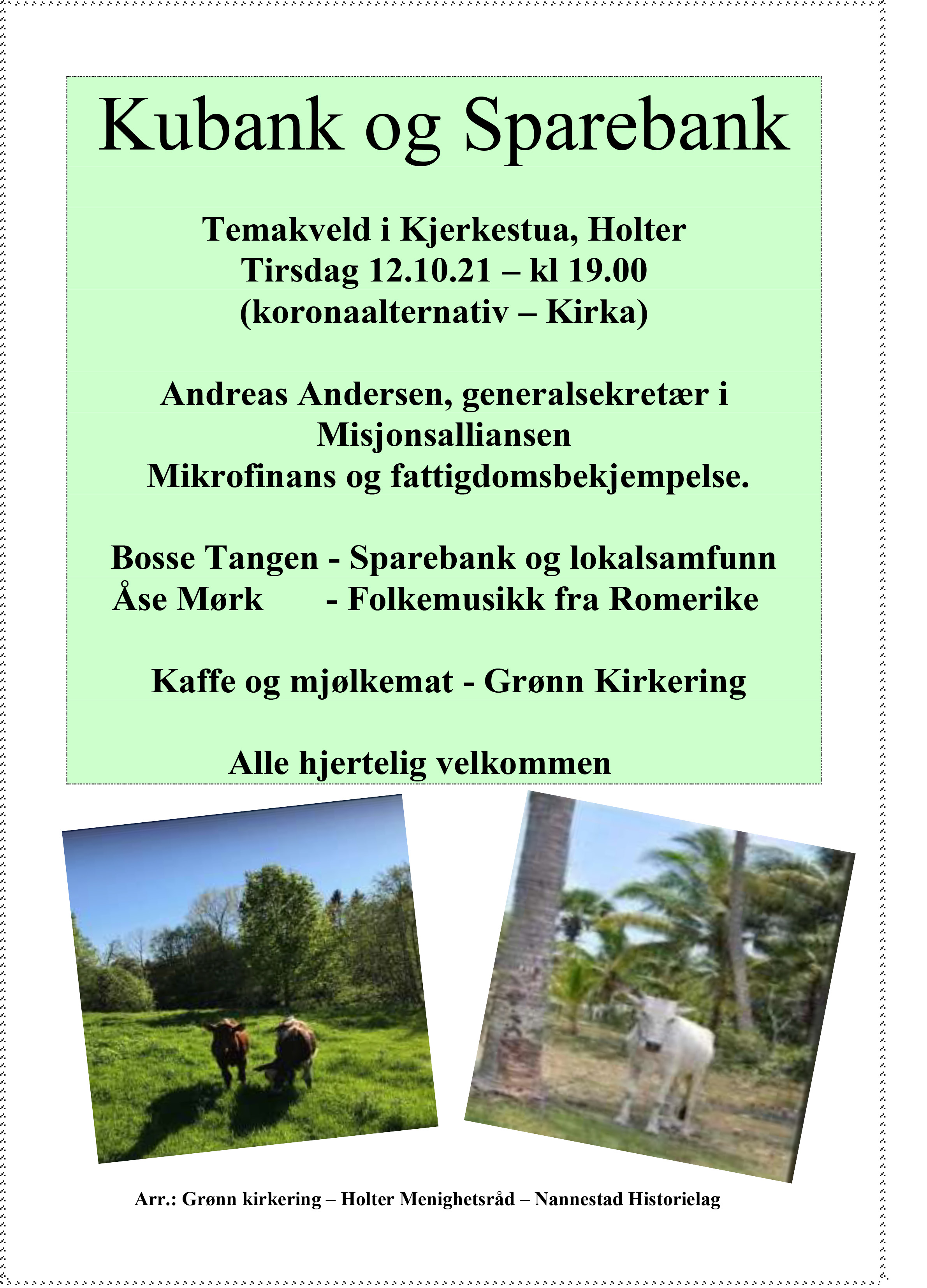 Kubank og Sparebank

Temakveld i Kjerkestua, Holter
Tirsdag 12.10.21 – kl 19.00
(koronaalternativ – Kirka)

Andreas Andersen, generalsekretær i Misjonsalliansen
Mikrofinans og fattigdomsbekjempelse.

Bosse Tangen - Sparebank og lokalsamfunn
Åse Mørk - Folkemusikk fra Romerike

Kaffe og mjølkemat - Grønn Kirkering

Alle hjertelig velkommen

Arr.: Grønn kirkering – Holter Menighetsråd – Nannestad Historielag